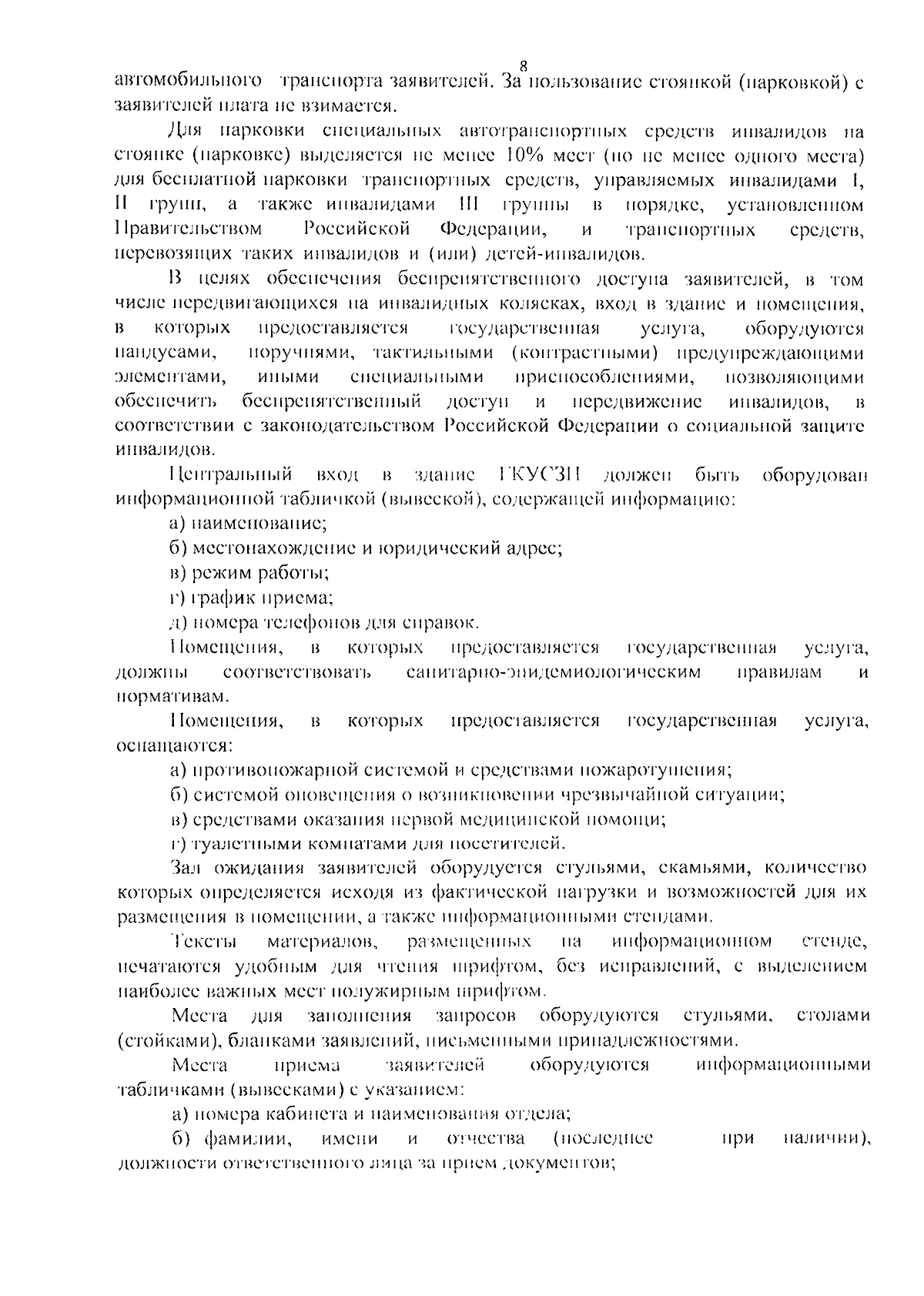 8

автомобильного транспорта заявителей. За пользование стоянкой (парковкой) с заявителей плата не взимается.

Для парковки специальных автотранспортных средств инвалидов на стоянке (парковке) выделяется не менее 10% мест (но не менее одного места) для бесплатной парковки транспортных средств, управляемых инвалидами I, II групп, а также инвалидами III группы в порядке, установленном Правительством Российской Федерации, и транспортных средств, перевозящих таких инвалидов и (или) детей-инвалидов.

В целях обеспечения беспрепятственного доступа заявителей, в том числе передвигающихся на инвалидных колясках, вход в здание и помещения, в которых предоставляется государственная услуга, оборудуются пандусами, поручнями, тактильными (контрастными) предупреждающими элементами, иными специальными приспособлениями, позволяющими обеспечить беспрепятственный доступ и передвижение инвалидов, в соответствии с законодательством Российской Федерации о социальной защите инвалидов.

Центральный вход в здание ГКУСЗН должен быть оборудован информационной табличкой (вывеской), содержащей информацию:

а) наименование;

б) местонахождение и юридический адрес;

в) режим работы;

г) график приема;

д) номера телефонов для справок.

Помещения, в которых предоставляется государственная услуга, должны соответствовать санитарно-эпидемиологическим правилам и нормативам.

Помещения, в которых предоставляется государственная услуга, оснащаются:

а) противопожарной системой и средствами пожаротушения;

б) системой оповещения о возникновении чрезвычайной ситуации;

в) средствами оказания первой медицинской помощи;

г) туалетными комнатами для посетителей.

Зал ожидания заявителей оборудуется стульями, скамьями, количество которых определяется исходя из фактической нагрузки и возможностей для их размещения в помещении, а также информационными стендами.

Тексты материалов, размещенных на информационном стенде, печатаются удобным для чтения шрифтом, без исправлений, с выделением наиболее важных мест полужирным шрифтом.

Места для заполнения запросов оборудуются стульями, столами (стойками), бланками заявлений, письменными принадлежностями.

Места приема заявителей оборудуются информационными табличками (вывесками) с указанием:

а) номера кабинета и наименования отдела;

б) фамилии, имени и отчества (последнее при наличии), должности ответственного лица за прием документов;